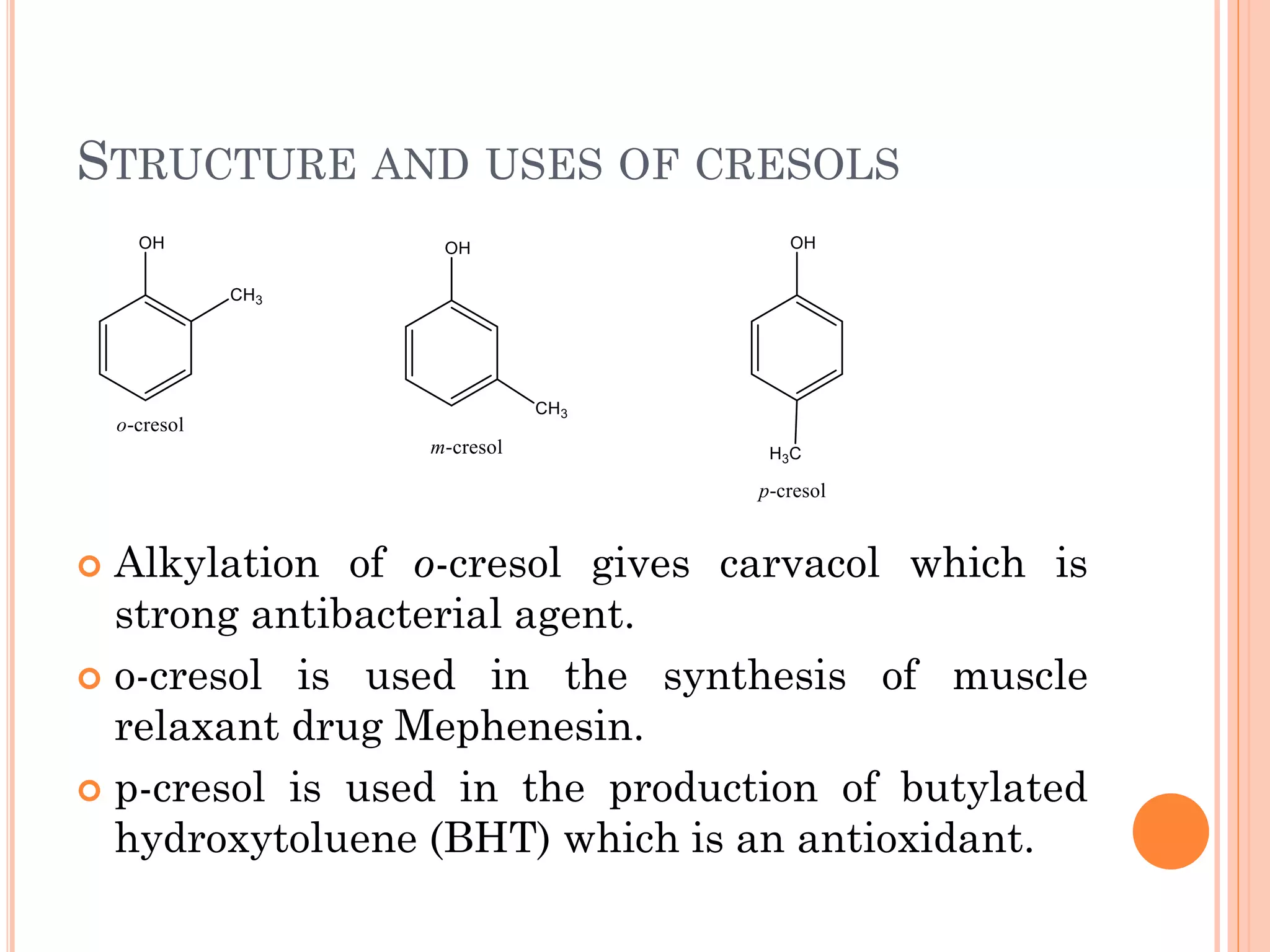 STRUCTURE AND USES OF CRESOLS

OH
$CH_3$
o-cresol

OH
$CH_3$
m-cresol

OH
$H_3C$
p-cresol

Alkylation of o-cresol gives carvacol which is strong antibacterial agent.

o-cresol is used in the synthesis of muscle relaxant drug Mephenesin.

p-cresol is used in the production of butylated hydroxytoluene (BHT) which is an antioxidant.